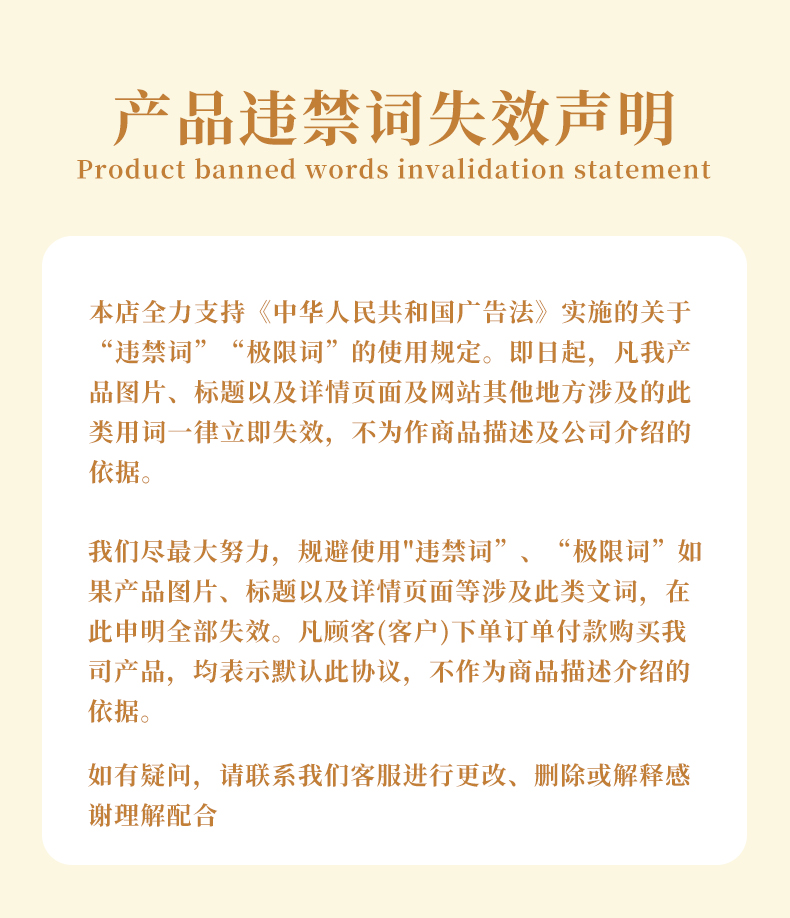 产品违禁词失效声明
Product banned words invalidation statement

本店全力支持《中华人民共和国广告法》实施的关于“违禁词”“极限词”的使用规定。即日起，凡我产品图片、标题以及详情页面及网站其他地方涉及的此类用词一律立即失效，不为作商品描述及公司介绍的依据。

我们尽最大努力，规避使用"违禁词”、“极限词”如果产品图片、标题以及详情页面等涉及此类文词，在此申明全部失效。凡顾客(客户)下单订单付款购买我司产品，均表示默认此协议，不作为商品描述介绍的依据。

如有疑问，请联系我们客服进行更改、删除或解释感谢理解配合